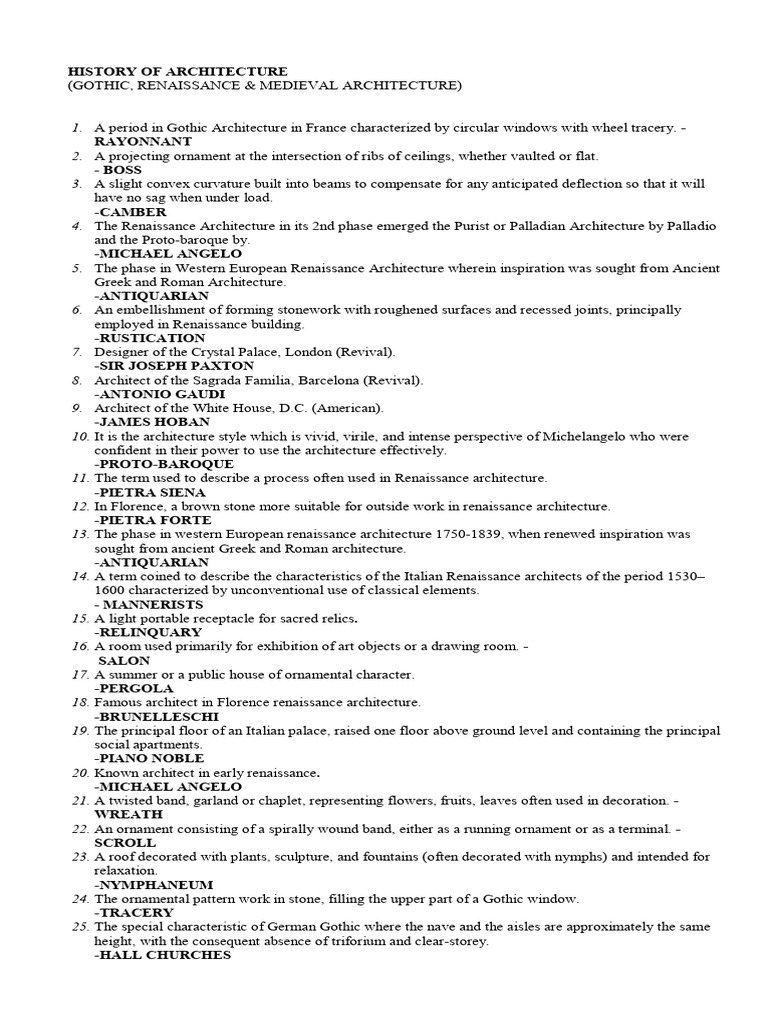 HISTORY OF ARCHITECTURE
(GOTHIC, RENAISSANCE & MEDIEVAL ARCHITECTURE)

1. A period in Gothic Architecture in France characterized by circular windows with wheel tracery. - RAYONNANT
2. A projecting ornament at the intersection of ribs of ceilings, whether vaulted or flat.
- BOSS
3. A slight convex curvature built into beams to compensate for any anticipated deflection so that it will have no sag when under load.
-CAMBER
4. The Renaissance Architecture in its 2nd phase emerged the Purist or Palladian Architecture by Palladio and the Proto-baroque by.
-MICHAEL ANGELO
5. The phase in Western European Renaissance Architecture wherein inspiration was sought from Ancient Greek and Roman Architecture.
-ANTIQUARIAN
6. An embellishment of forming stonework with roughened surfaces and recessed joints, principally employed in Renaissance building.
-RUSTICATION
7. Designer of the Crystal Palace, London (Revival).
-SIR JOSEPH PAXTON
8. Architect of the Sagrada Familia, Barcelona (Revival).
-ANTONIO GAUDI
9. Architect of the White House, D.C. (American).
-JAMES HOBAN
10. It is the architecture style which is vivid, virile, and intense perspective of Michelangelo who were confident in their power to use the architecture effectively.
-PROTO-BAROQUE
11. The term used to describe a process often used in Renaissance architecture.
-PIETRA SIENA
12. In Florence, a brown stone more suitable for outside work in renaissance architecture.
-PIETRA FORTE
13. The phase in western European renaissance architecture 1750-1839, when renewed inspiration was sought from ancient Greek and Roman architecture.
-ANTIQUARIAN
14. A term coined to describe the characteristics of the Italian Renaissance architects of the period 1530–1600 characterized by unconventional use of classical elements.
- MANNERISTS
15. A light portable receptacle for sacred relics.
-RELINQUARY
16. A room used primarily for exhibition of art objects or a drawing room. -
SALON
17. A summer or a public house of ornamental character.
-PERGOLA
18. Famous architect in Florence renaissance architecture.
-BRUNELLESCHI
19. The principal floor of an Italian palace, raised one floor above ground level and containing the principal social apartments.
-PIANO NOBLE
20. Known architect in early renaissance.
-MICHAEL ANGELO
21. A twisted band, garland or chaplet, representing flowers, fruits, leaves often used in decoration. - WREATH
22. An ornament consisting of a spirally wound band, either as a running ornament or as a terminal. - SCROLL
23. A roof decorated with plants, sculpture, and fountains (often decorated with nymphs) and intended for relaxation.
-NYMPHANEUM
24. The ornamental pattern work in stone, filling the upper part of a Gothic window.
-TRACERY
25. The special characteristic of German Gothic where the nave and the aisles are approximately the same height, with the consequent absence of triforium and clear-storey.
-HALL CHURCHES